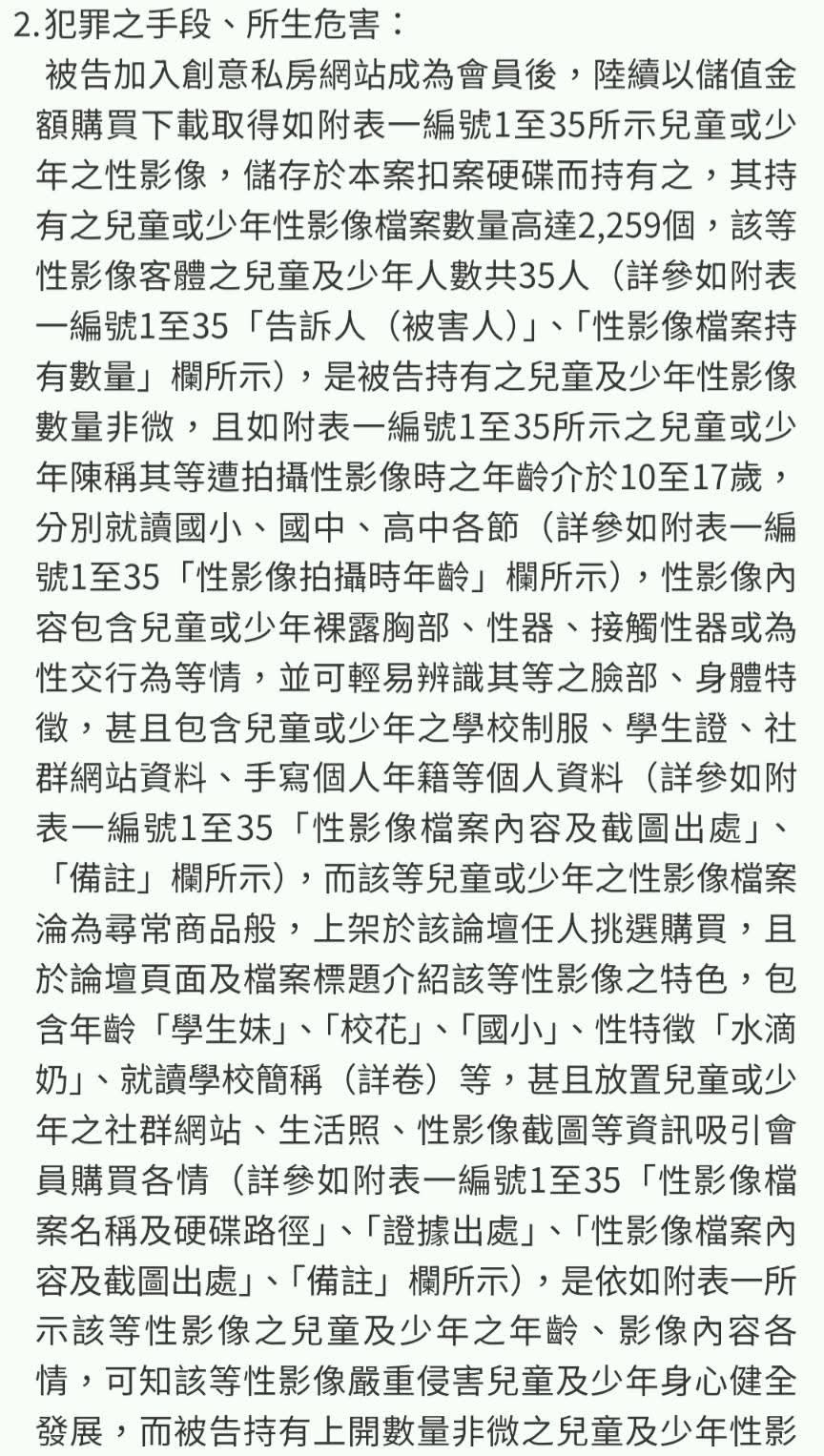 2.犯罪之手段、所生危害：

被告加入創意私房網站成為會員後，陸續以儲值金額購買下載取得如附表一編號1至35所示兒童或少年之性影像，儲存於本案扣案硬碟而持有之，其持有之兒童或少年性影像檔案數量高達2,259個，該等性影像客體之兒童及少年人數共35人（詳參如附表一編號1至35「告訴人（被害人）」、「性影像檔案持有數量」欄所示），是被告持有之兒童及少年性影像數量非微，且如附表一編號1至35所示之兒童或少年陳稱其等遭拍攝性影像時之年齡介於10至17歲，分別就讀國小、國中、高中各節（詳參如附表一編號1至35「性影像拍攝時年齡」欄所示），性影像內容包含兒童或少年裸露胸部、性器、接觸性器或為性交行為等情，並可輕易辨識其等之臉部、身體特徵，甚且包含兒童或少年之學校制服、學生證、社群網站資料、手寫個人年籍等個人資料（詳參如附表一編號1至35「性影像檔案內容及截圖出處」、「備註」欄所示），而該等兒童或少年之性影像檔案淪為尋常商品般，上架於該論壇任人挑選購買，且於論壇頁面及檔案標題介紹該等性影像之特色，包含年齡「學生妹」、「校花」、「國小」、性特徵「水滴奶」、就讀學校簡稱（詳卷）等，甚且放置兒童或少年之社群網站、生活照、性影像截圖等資訊吸引會員購買各情（詳參如附表一編號1至35「性影像檔案名稱及硬碟路徑」、「證據出處」、「性影像檔案內容及截圖出處」、「備註」欄所示），是依如附表一所示該等性影像之兒童及少年之年齡、影像內容各情，可知該等性影像嚴重侵害兒童及少年身心健全發展，而被告持有上開數量非微之兒童及少年性影